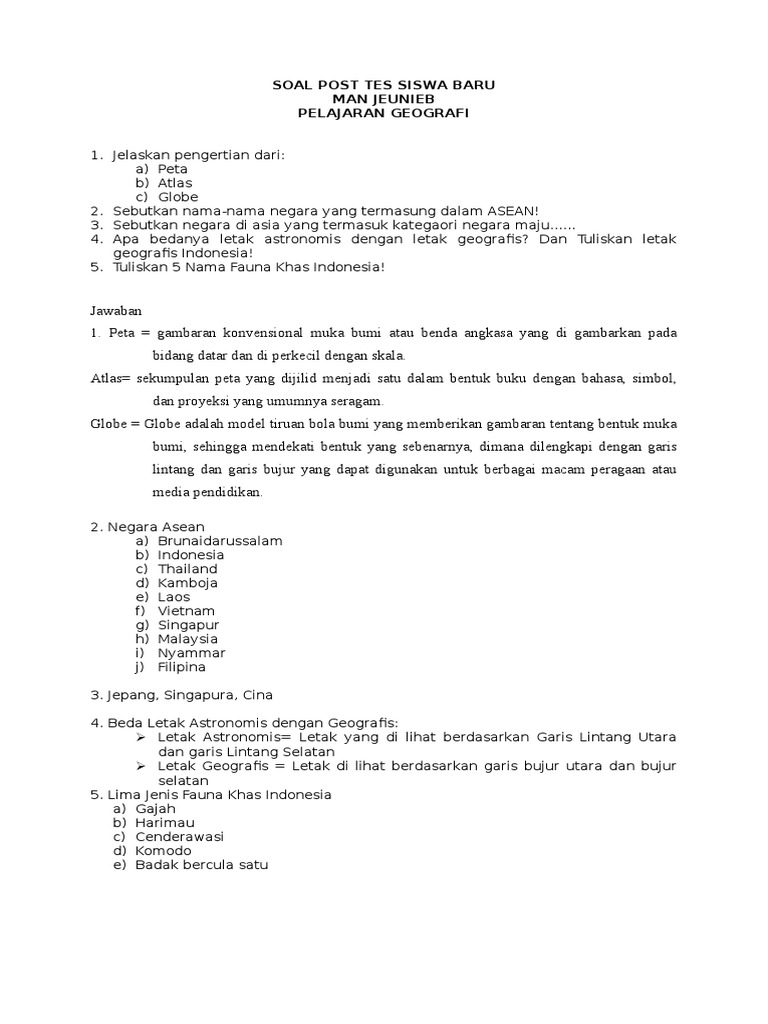 SOAL POST TES SISWA BARU
MAN JEUNIEB
PELAJARAN GEOGRAFI

1. Jelaskan pengertian dari:
a) Peta
b) Atlas
c) Globe
2. Sebutkan nama-nama negara yang termasung dalam ASEAN!
3. Sebutkan negara di asia yang termasuk kategaori negara maju......
4. Apa bedanya letak astronomis dengan letak geografis? Dan Tuliskan letak geografis Indonesia!
5. Tuliskan 5 Nama Fauna Khas Indonesia!

Jawaban
1. Peta = gambaran konvensional muka bumi atau benda angkasa yang di gambarkan pada bidang datar dan di perkecil dengan skala.
Atlas= sekumpulan peta yang dijilid menjadi satu dalam bentuk buku dengan bahasa, simbol, dan proyeksi yang umumnya seragam.
Globe = Globe adalah model tiruan bola bumi yang memberikan gambaran tentang bentuk muka bumi, sehingga mendekati bentuk yang sebenarnya, dimana dilengkapi dengan garis lintang dan garis bujur yang dapat digunakan untuk berbagai macam peragaan atau media pendidikan.

2. Negara Asean
a) Brunaidarussalam
b) Indonesia
c) Thailand
d) Kamboja
e) Laos
f) Vietnam
g) Singapur
h) Malaysia
i) Nyammar
j) Filipina

3. Jepang, Singapura, Cina

4. Beda Letak Astronomis dengan Geografis:
➢ Letak Astronomis= Letak yang di lihat berdasarkan Garis Lintang Utara dan garis Lintang Selatan
➢ Letak Geografis = Letak di lihat berdasarkan garis bujur utara dan bujur selatan
5. Lima Jenis Fauna Khas Indonesia
a) Gajah
b) Harimau
c) Cenderawasi
d) Komodo
e) Badak bercula satu